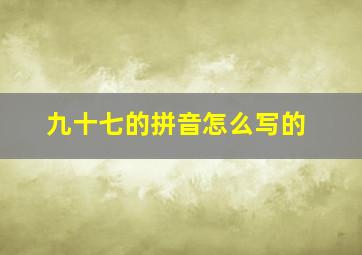 九十七的拼音怎么写的